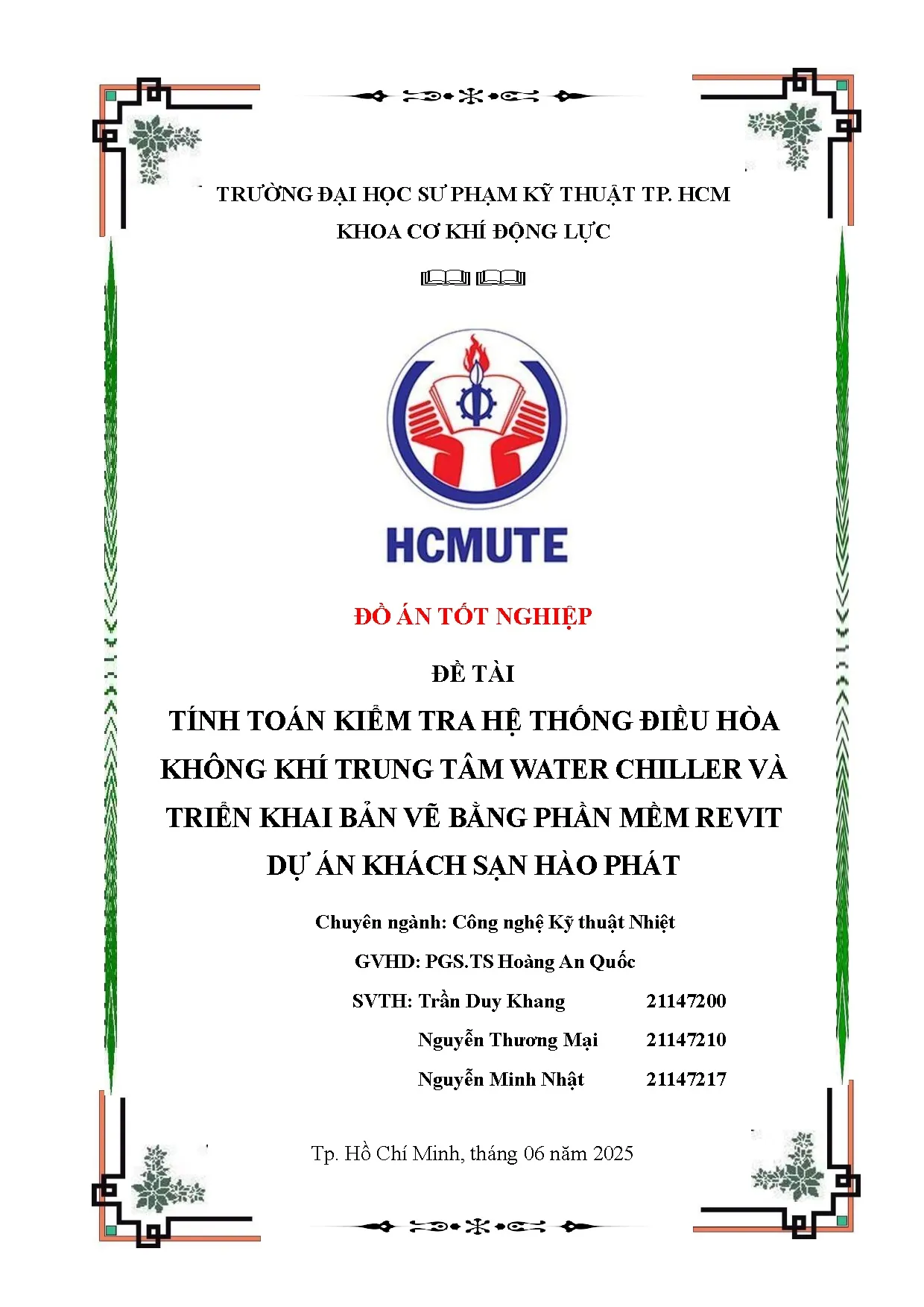 TRƯỜNG ĐẠI HỌC SƯ PHẠM KỸ THUẬT TP. HCM

KHOA CƠ KHÍ ĐỘNG LỰC

HCMUTE

ĐỒ ÁN TỐT NGHIỆP

ĐỀ TÀI

TÍNH TOÁN KIỂM TRA HỆ THỐNG ĐIỀU HÒA KHÔNG KHÍ TRUNG TÂM WATER CHILLER VÀ TRIỂN KHAI BẢN VẼ BẰNG PHẦN MỀM REVIT DỰ ÁN KHÁCH SẠN HÀO PHÁT

Chuyên ngành: Công nghệ Kỹ thuật Nhiệt

GVHD: PGS.TS Hoàng An Quốc

SVTH: Trần Duy Khang 21147200

Nguyễn Thương Mại 21147210

Nguyễn Minh Nhật 21147217

Tp. Hồ Chí Minh, tháng 06 năm 2025